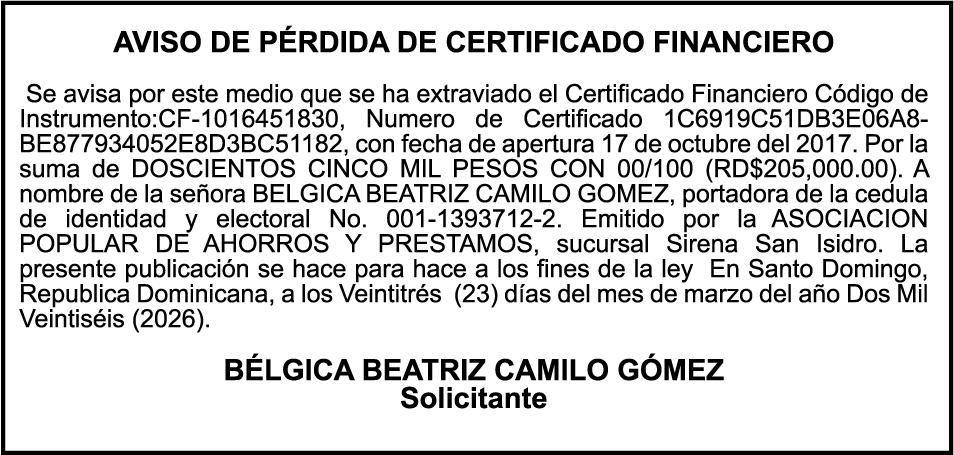 AVISO DE PÉRDIDA DE CERTIFICADO FINANCIERO

Se avisa por este medio que se ha extraviado el Certificado Financiero Código de Instrumento:CF-1016451830, Numero de Certificado 1C6919C51DB3E06A8-BE877934052E8D3BC51182, con fecha de apertura 17 de octubre del 2017. Por la suma de DOSCIENTOS CINCO MIL PESOS CON 00/100 (RD$205,000.00). A nombre de la señora BELGICA BEATRIZ CAMILO GOMEZ, portadora de la cedula de identidad y electoral No. 001-1393712-2. Emitido por la ASOCIACION POPULAR DE AHORROS Y PRESTAMOS, sucursal Sirena San Isidro. La presente publicación se hace para hace a los fines de la ley En Santo Domingo, Republica Dominicana, a los Veintitrés (23) días del mes de marzo del año Dos Mil Veintiséis (2026).

BÉLGICA BEATRIZ CAMILO GÓMEZ
Solicitante